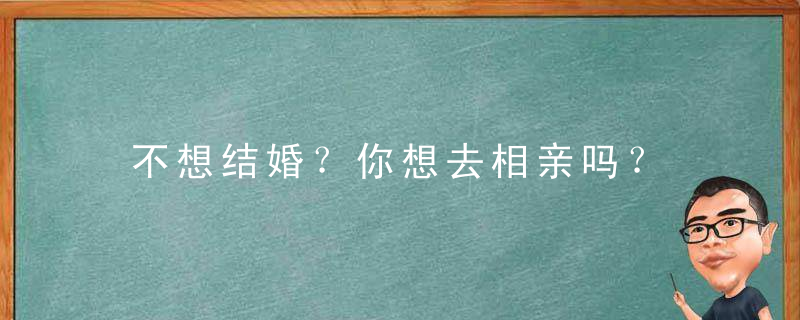 不想结婚？你想去相亲吗？